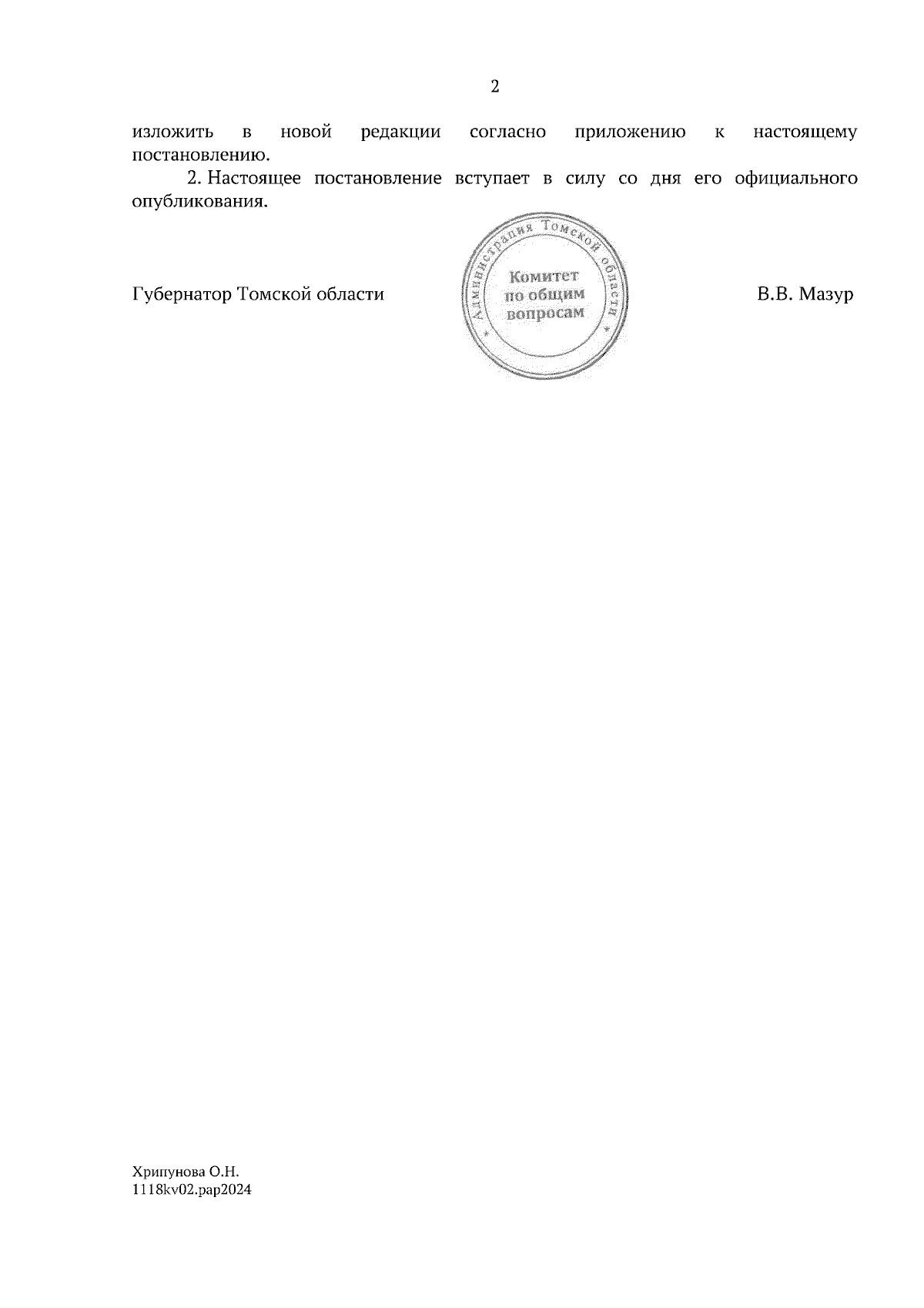 2

изложить в новой редакции согласно приложению к настоящему постановлению.

2. Настоящее постановление вступает в силу со дня его официального опубликования.

Губернатор Томской области

Администрация Томской области
Комитет
по общим
вопросам

В.В. Мазур

Хрипунова О.Н.
1118kv02.pap2024